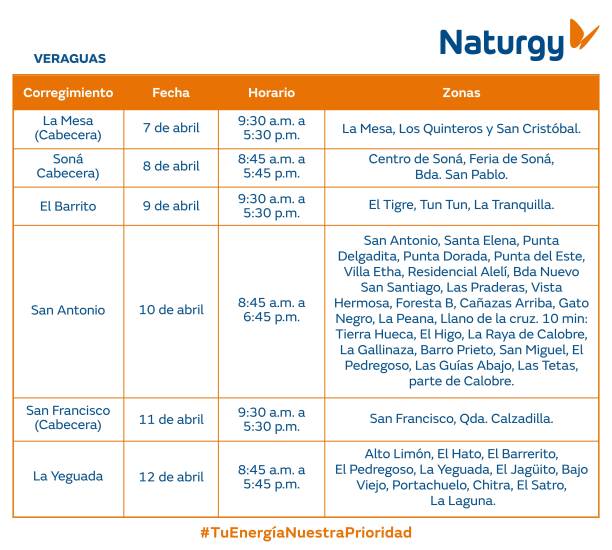 Naturgy

VERAGUAS

| Corregimiento | Fecha | Horario | Zonas |
|---|---|---|---|
| La Mesa (Cabecera) | 7 de abril | 9:30 a.m. a 5:30 p.m. | La Mesa, Los Quinteros y San Cristóbal. |
| Soná Cabecera) | 8 de abril | 8:45 a.m. a 5:45 p.m. | Centro de Soná, Feria de Soná, Bda. San Pablo. |
| El Barrito | 9 de abril | 9:30 a.m. a 5:30 p.m. | El Tigre, Tun Tun, La Tranquilla. |
| San Antonio | 10 de abril | 8:45 a.m. a 6:45 p.m. | San Antonio, Santa Elena, Punta Delgadita, Punta Dorada, Punta del Este, Villa Etha, Residencial Alelí, Bda Nuevo San Santiago, Las Praderas, Vista Hermosa, Foresta B, Cañazas Arriba, Gato Negro, La Peana, Llano de la cruz. 10 min: Tierra Hueca, El Higo, La Raya de Calobre, La Gallinaza, Barro Prieto, San Miguel, El Pedregoso, Las Guías Abajo, Las Tetas, parte de Calobre. |
| San Francisco (Cabecera) | 11 de abril | 9:30 a.m. a 5:30 p.m. | San Francisco, Qda. Calzadilla. |
| La Yeguada | 12 de abril | 8:45 a.m. a 5:45 p.m. | Alto Limón, El Hato, El Barrerito, El Pedregoso, La Yeguada, El Jagüito, Bajo Viejo, Portachuelo, Chitra, El Satro, La Laguna. |

#TuEnergíaNuestraPrioridad